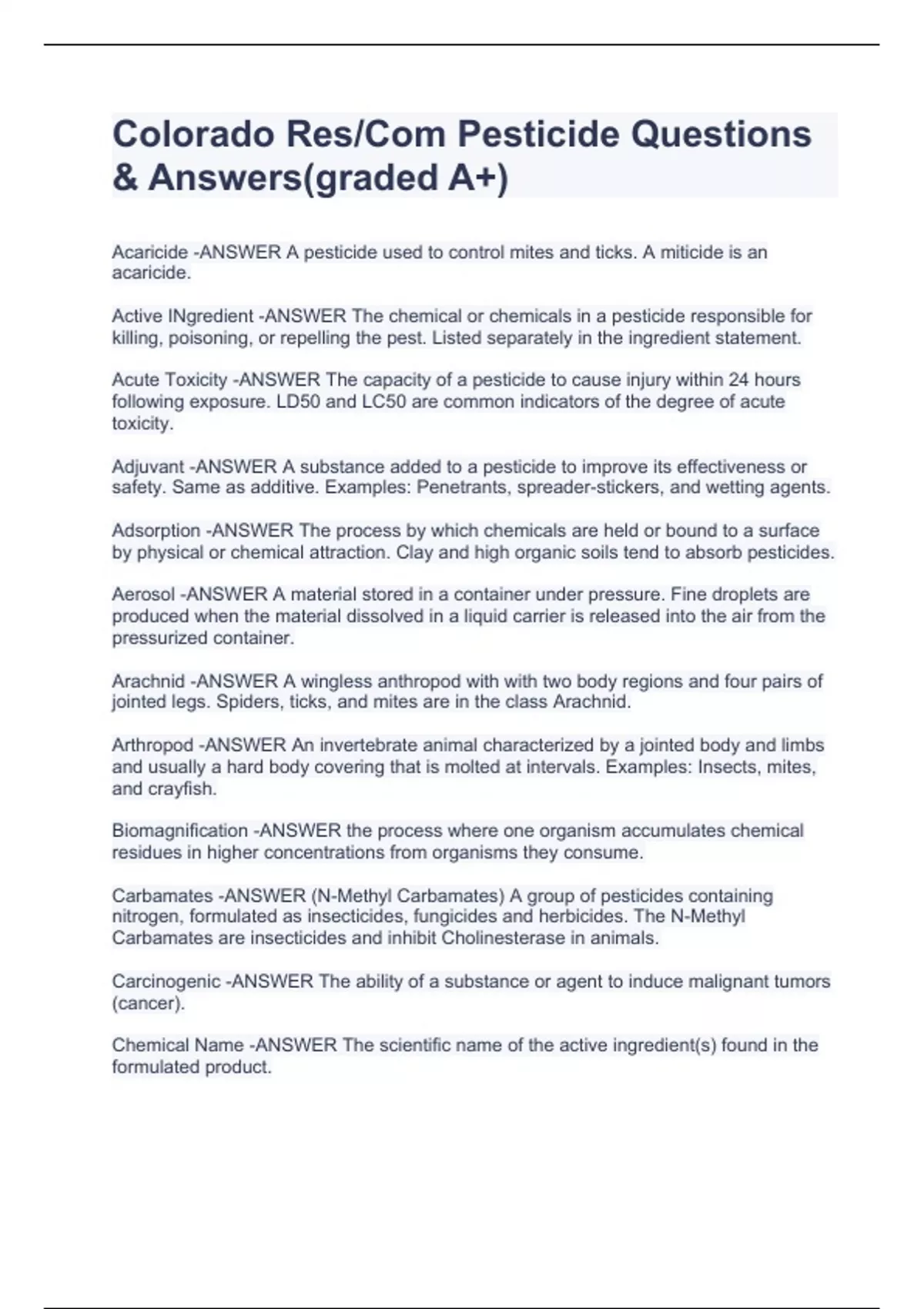 Colorado Res/Com Pesticide Questions & Answers(graded A+)

Acaricide -ANSWER A pesticide used to control mites and ticks. A miticide is an acaricide.

Active INgredient -ANSWER The chemical or chemicals in a pesticide responsible for killing, poisoning, or repelling the pest. Listed separately in the ingredient statement.

Acute Toxicity -ANSWER The capacity of a pesticide to cause injury within 24 hours following exposure. LD50 and LC50 are common indicators of the degree of acute toxicity.

Adjuvant -ANSWER A substance added to a pesticide to improve its effectiveness or safety. Same as additive. Examples: Penetrants, spreader-stickers, and wetting agents.

Adsorption -ANSWER The process by which chemicals are held or bound to a surface by physical or chemical attraction. Clay and high organic soils tend to absorb pesticides.

Aerosol -ANSWER A material stored in a container under pressure. Fine droplets are produced when the material dissolved in a liquid carrier is released into the air from the pressurized container.

Arachnid -ANSWER A wingless anthropod with with two body regions and four pairs of jointed legs. Spiders, ticks, and mites are in the class Arachnid.

Arthropod -ANSWER An invertebrate animal characterized by a jointed body and limbs and usually a hard body covering that is molted at intervals. Examples: Insects, mites, and crayfish.

Biomagnification -ANSWER the process where one organism accumulates chemical residues in higher concentrations from organisms they consume.

Carbamates -ANSWER (N-Methyl Carbamates) A group of pesticides containing nitrogen, formulated as insecticides, fungicides and herbicides. The N-Methyl Carbamates are insecticides and inhibit Cholinesterase in animals.

Carcinogenic -ANSWER The ability of a substance or agent to induce malignant tumors (cancer).

Chemical Name -ANSWER The scientific name of the active ingredient(s) found in the formulated product.